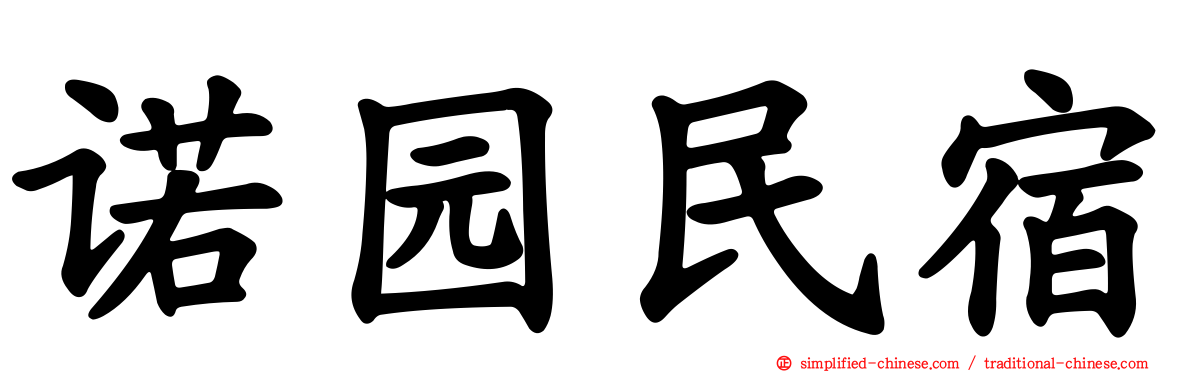 诺园民宿

simplified-chinese.com / traditional-chinese.com